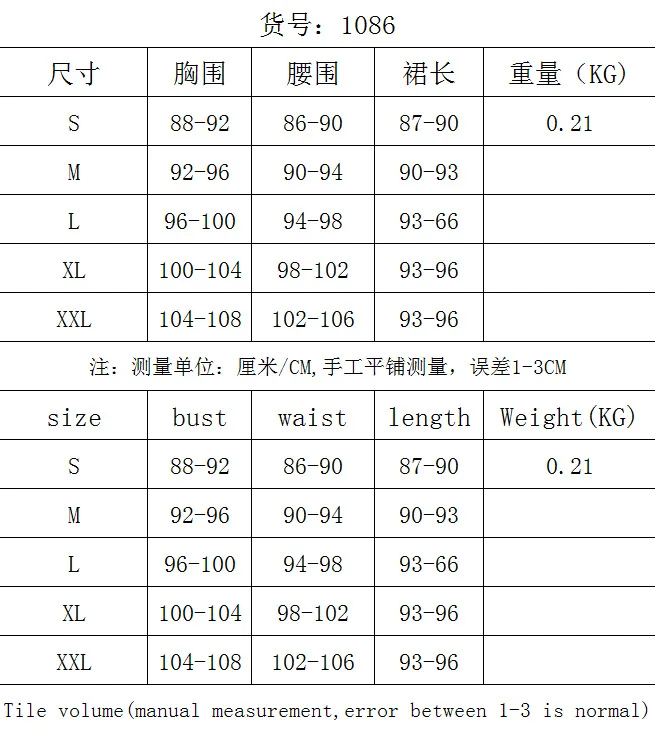 货号：1086

| 尺寸 | 胸围 | 腰围 | 裙长 | 重量（KG） |
|---|---|---|---|---|
| S | 88-92 | 86-90 | 87-90 | 0.21 |
| M | 92-96 | 90-94 | 90-93 | |
| L | 96-100 | 94-98 | 93-66 | |
| XL | 100-104 | 98-102 | 93-96 | |
| XXL | 104-108 | 102-106 | 93-96 | |

注：测量单位：厘米/CM,手工平铺测量，误差1-3CM

| size | bust | waist | length | Weight(KG) |
|---|---|---|---|---|
| S | 88-92 | 86-90 | 87-90 | 0.21 |
| M | 92-96 | 90-94 | 90-93 | |
| L | 96-100 | 94-98 | 93-66 | |
| XL | 100-104 | 98-102 | 93-96 | |
| XXL | 104-108 | 102-106 | 93-96 | |

Tile volume(manual measurement,error between 1-3 is normal)